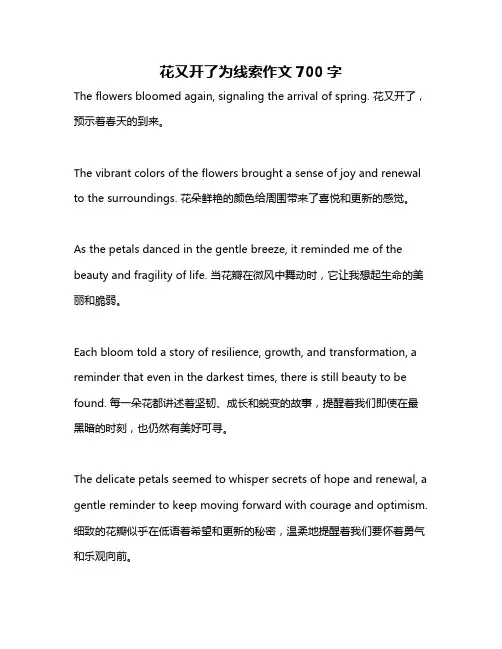 花又开了为线索作文 700 字

The flowers bloomed again, signaling the arrival of spring. 花又开了，预示着春天的到来。

The vibrant colors of the flowers brought a sense of joy and renewal to the surroundings. 花朵鲜艳的颜色给周围带来了喜悦和更新的感觉。

As the petals danced in the gentle breeze, it reminded me of the beauty and fragility of life. 当花瓣在微风中舞动时，它让我想起生命的美丽和脆弱。

Each bloom told a story of resilience, growth, and transformation, a reminder that even in the darkest times, there is still beauty to be found. 每一朵花都讲述着坚韧、成长和蜕变的故事，提醒着我们即使在最黑暗的时刻，也仍然有美好可寻。

The delicate petals seemed to whisper secrets of hope and renewal, a gentle reminder to keep moving forward with courage and optimism. 细致的花瓣似乎在低语着希望和更新的秘密，温柔地提醒着我们要怀着勇气和乐观向前。